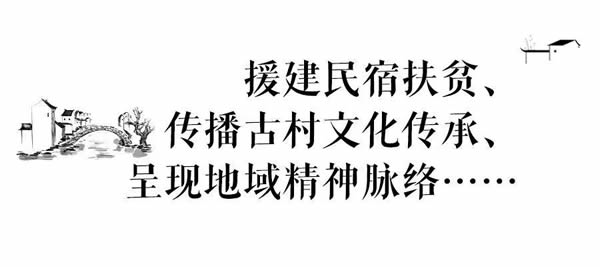 援建民宿扶贫、
传播古村文化传承、
呈现地域精神脉络……